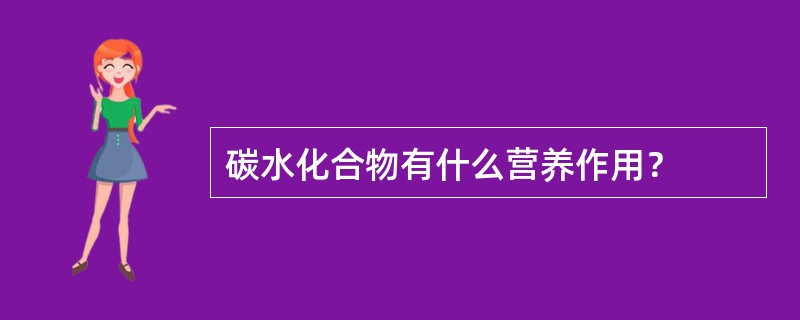 碳水化合物有什么营养作用？